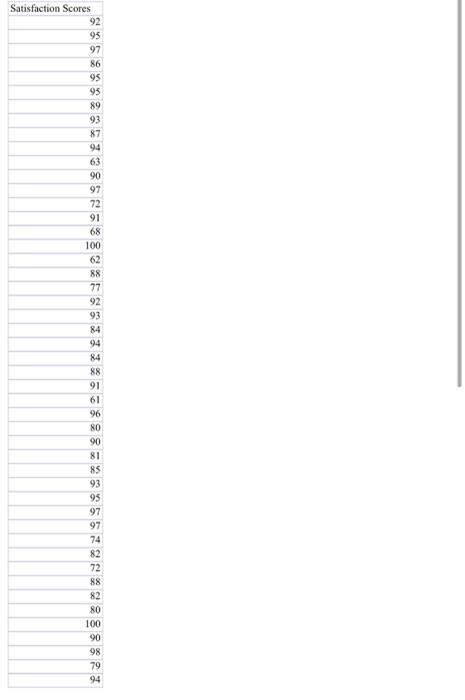 | Satisfaction Scores |
|---|
| 92 |
| 95 |
| 97 |
| 86 |
| 95 |
| 95 |
| 89 |
| 93 |
| 87 |
| 94 |
| 63 |
| 90 |
| 97 |
| 72 |
| 91 |
| 68 |
| 100 |
| 62 |
| 88 |
| 77 |
| 92 |
| 93 |
| 84 |
| 94 |
| 84 |
| 88 |
| 91 |
| 61 |
| 96 |
| 80 |
| 90 |
| 81 |
| 85 |
| 93 |
| 95 |
| 97 |
| 97 |
| 74 |
| 82 |
| 72 |
| 88 |
| 82 |
| 80 |
| 100 |
| 90 |
| 98 |
| 79 |
| 94 |